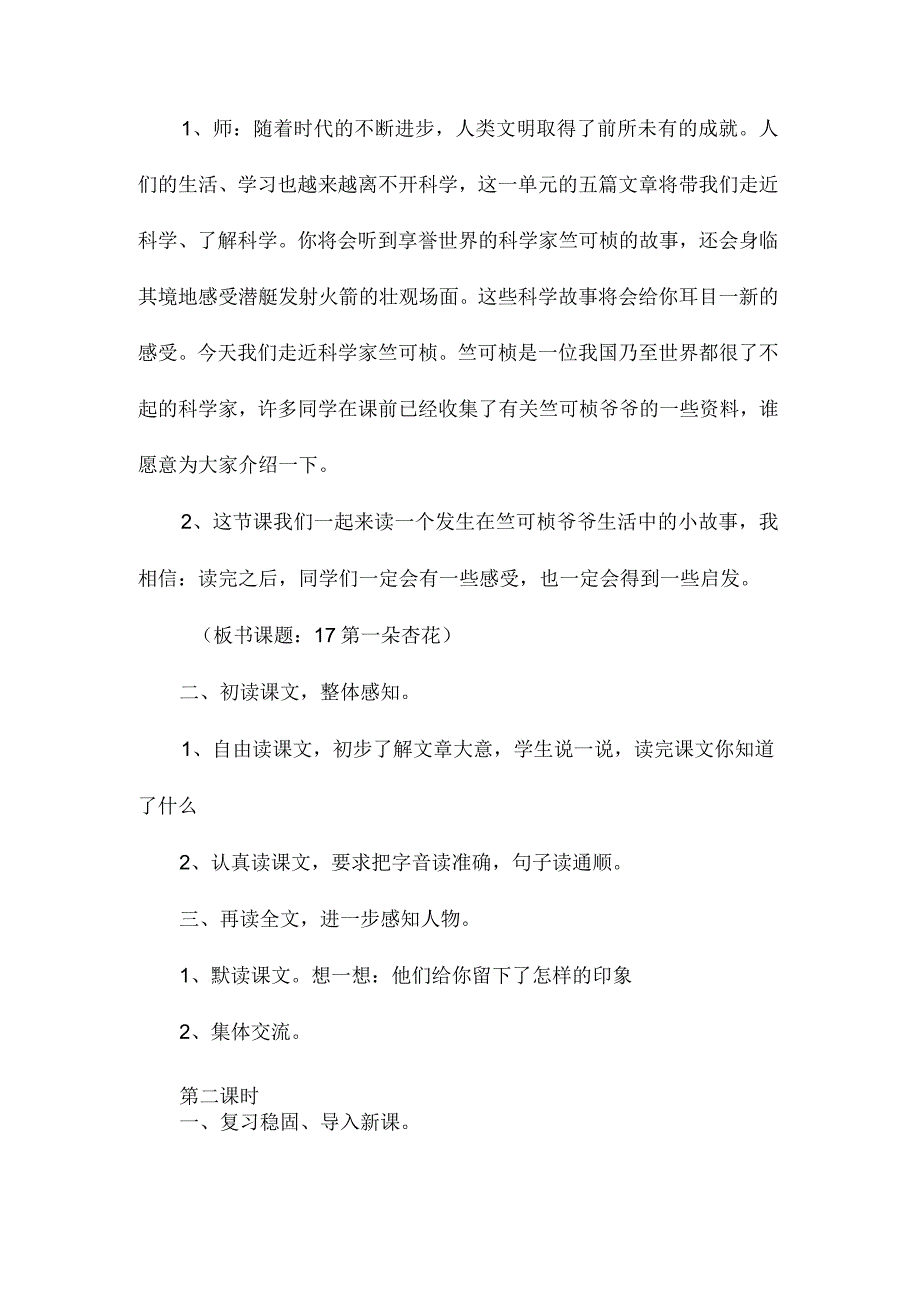 1、师：随着时代的不断进步，人类文明取得了前所未有的成就。人们的生活、学习也越来越离不开科学，这一单元的五篇文章将带我们走近科学、了解科学。你将会听到享誉世界的科学家竺可桢的故事，还会身临其境地感受潜艇发射火箭的壮观场面。这些科学故事将会给你耳目一新的感受。今天我们走近科学家竺可桢。竺可桢是一位我国乃至世界都很了不起的科学家，许多同学在课前已经收集了有关竺可桢爷爷的一些资料，谁愿意为大家介绍一下。

2、这节课我们一起来读一个发生在竺可桢爷爷生活中的小故事，我相信：读完之后，同学们一定会有一些感受，也一定会得到一些启发。

（板书课题：17 第一朵杏花）

二、初读课文，整体感知。

1、自由读课文，初步了解文章大意，学生说一说，读完课文你知道了什么

2、认真读课文，要求把字音读准确，句子读通顺。

三、再读全文，进一步感知人物。

1、默读课文。想一想：他们给你留下了怎样的印象

2、集体交流。

第二课时
一、复习稳固、导入新课。